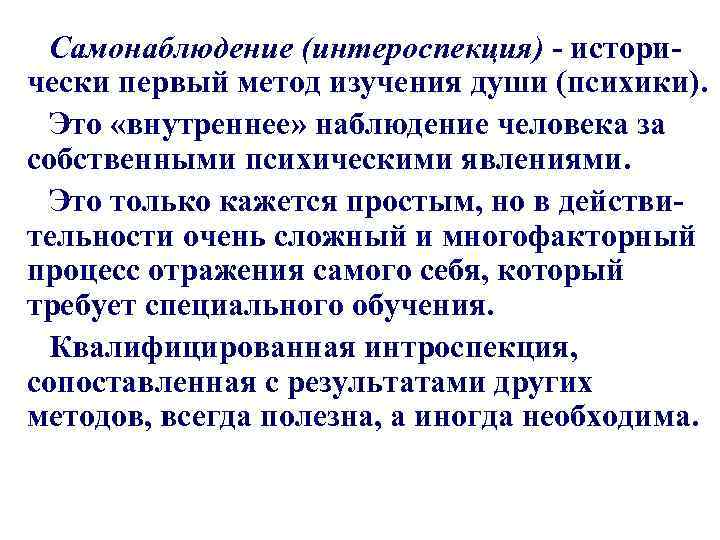 Самонаблюдение (интероспекция) - исторически первый метод изучения души (психики).

Это «внутреннее» наблюдение человека за собственными психическими явлениями.

Это только кажется простым, но в действительности очень сложный и многофакторный процесс отражения самого себя, который требует специального обучения.

Квалифицированная интроспекция, сопоставленная с результатами других методов, всегда полезна, а иногда необходима.